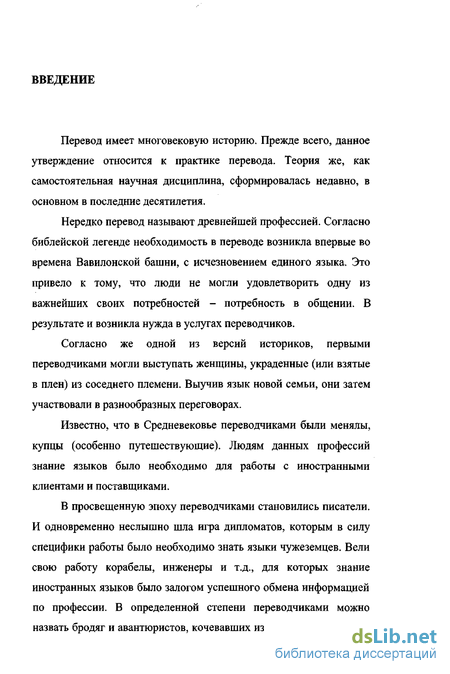 ВВЕДЕНИЕ

Перевод имеет многовековую историю. Прежде всего, данное утверждение относится к практике перевода. Теория же, как самостоятельная научная дисциплина, сформировалась недавно, в основном в последние десятилетия.

Нередко перевод называют древнейшей профессией. Согласно библейской легенде необходимость в переводе возникла впервые во времена Вавилонской башни, с исчезновением единого языка. Это привело к тому, что люди не могли удовлетворить одну из важнейших своих потребностей – потребность в общении. В результате и возникла нужда в услугах переводчиков.

Согласно же одной из версий историков, первыми переводчиками могли выступать женщины, украденные (или взятые в плен) из соседнего племени. Выучив язык новой семьи, они затем участвовали в разнообразных переговорах.

Известно, что в Средневековье переводчиками были менялы, купцы (особенно путешествующие). Людям данных профессий знание языков было необходимо для работы с иностранными клиентами и поставщиками.

В просвещенную эпоху переводчиками становились писатели. И одновременно неслышно шла игра дипломатов, которым в силу специфики работы было необходимо знать языки чужеземцев. Вели свою работу корабелы, инженеры и т.д., для которых знание иностранных языков было залогом успешного обмена информацией по профессии. В определенной степени переводчиками можно назвать бродяг и авантюристов, кочевавших из

dsLib.net
библиотека диссертаций